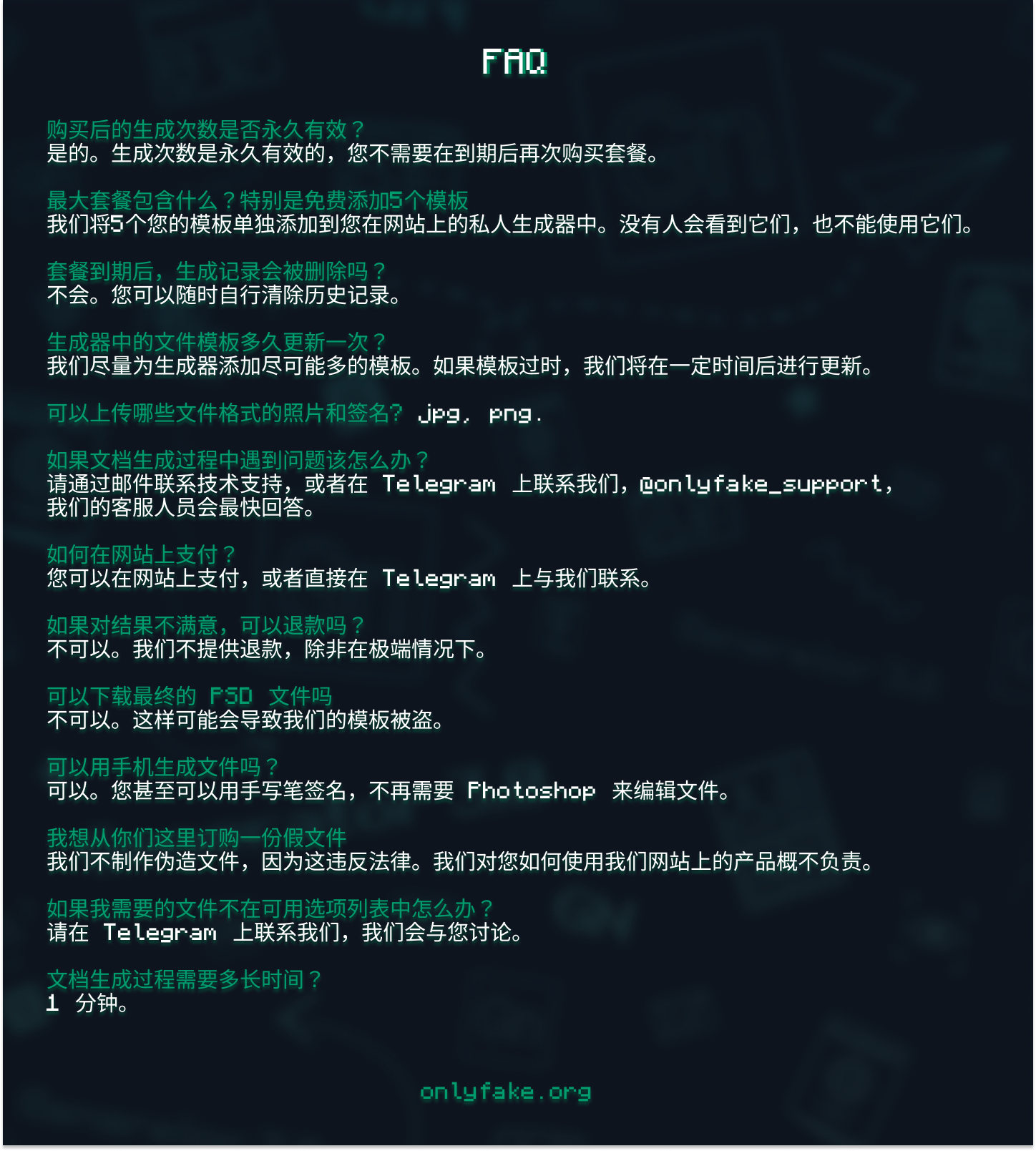 FAQ

购买后的生成次数是否永久有效？
是的。生成次数是永久有效的，您不需要在到期后再次购买套餐。

最大套餐包含什么？特别是免费添加5个模板
我们将5个您的模板单独添加到您在网站上的私人生成器中。没有人会看到它们，也不能使用它们。

套餐到期后，生成记录会被删除吗？
不会。您可以随时自行清除历史记录。

生成器中的文件模板多久更新一次？
我们尽量为生成器添加尽可能多的模板。如果模板过时，我们将在一定时间后进行更新。

可以上传哪些文件格式的照片和签名? jpg, png.

如果文档生成过程中遇到问题该怎么办？
请通过邮件联系技术支持，或者在 Telegram 上联系我们，@onlyfake_support，我们的客服人员会最快回答。

如何在网站上支付？
您可以在网站上支付，或者直接在 Telegram 上与我们联系。

如果对结果不满意，可以退款吗？
不可以。我们不提供退款，除非在极端情况下。

可以下载最终的 PSD 文件吗
不可以。这样可能会导致我们的模板被盗。

可以用手机生成文件吗？
可以。您甚至可以用手写笔签名，不再需要 Photoshop 来编辑文件。

我想从你们这里订购一份假文件
我们不制作伪造文件，因为这违反法律。我们对您如何使用我们网站上的产品概不负责。

如果我需要的文件不在可用选项列表中怎么办？
请在 Telegram 上联系我们，我们会与您讨论。

文档生成过程需要多长时间？
1 分钟。

onlyfake.org